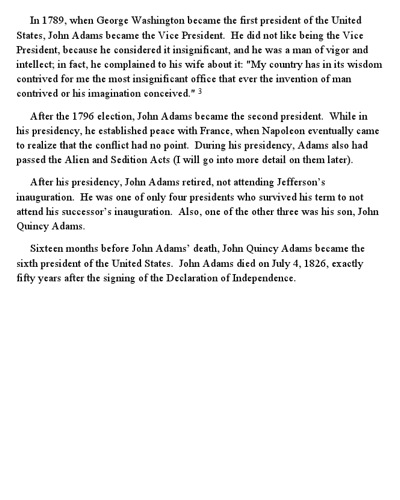 In 1789, when George Washington became the first president of the United States, John Adams became the Vice President. He did not like being the Vice President, because he considered it insignificant, and he was a man of vigor and intellect; in fact, he complained to his wife about it: "My country has in its wisdom contrived for me the most insignificant office that ever the invention of man contrived or his imagination conceived." $^3$

After the 1796 election, John Adams became the second president. While in his presidency, he established peace with France, when Napoleon eventually came to realize that the conflict had no point. During his presidency, Adams also had passed the Alien and Sedition Acts (I will go into more detail on them later).

After his presidency, John Adams retired, not attending Jefferson's inauguration. He was one of only four presidents who survived his term to not attend his successor's inauguration. Also, one of the other three was his son, John Quincy Adams.

Sixteen months before John Adams' death, John Quincy Adams became the sixth president of the United States. John Adams died on July 4, 1826, exactly fifty years after the signing of the Declaration of Independence.